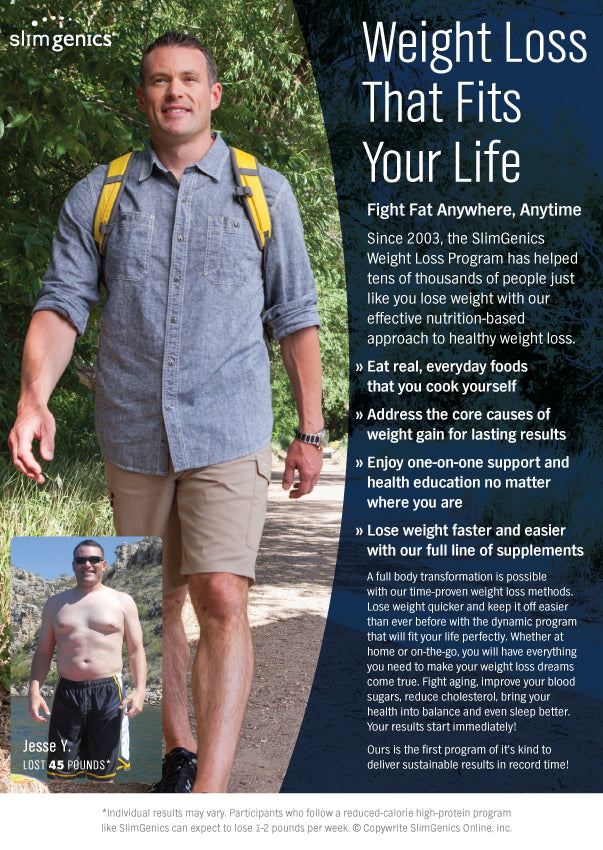 slimgenics

Weight Loss That Fits Your Life

Fight Fat Anywhere, Anytime

Since 2003, the SlimGenics Weight Loss Program has helped tens of thousands of people just like you lose weight with our effective nutrition-based approach to healthy weight loss.

» Eat real, everyday foods that you cook yourself

» Address the core causes of weight gain for lasting results

» Enjoy one-on-one support and health education no matter where you are

» Lose weight faster and easier with our full line of supplements

A full body transformation is possible with our time-proven weight loss methods. Lose weight quicker and keep it off easier than ever before with the dynamic program that will fit your life perfectly. Whether at home or on-the-go, you will have everything you need to make your weight loss dreams come true. Fight aging, improve your blood sugars, reduce cholesterol, bring your health into balance and even sleep better. Your results start immediately!

Ours is the first program of it's kind to deliver sustainable results in record time!

Jesse Y.
LOST 45 POUNDS*

*Individual results may vary. Participants who follow a reduced-calorie high-protein program like SlimGenics can expect to lose 1-2 pounds per week. © Copywrite SlimGenics Online, Inc.